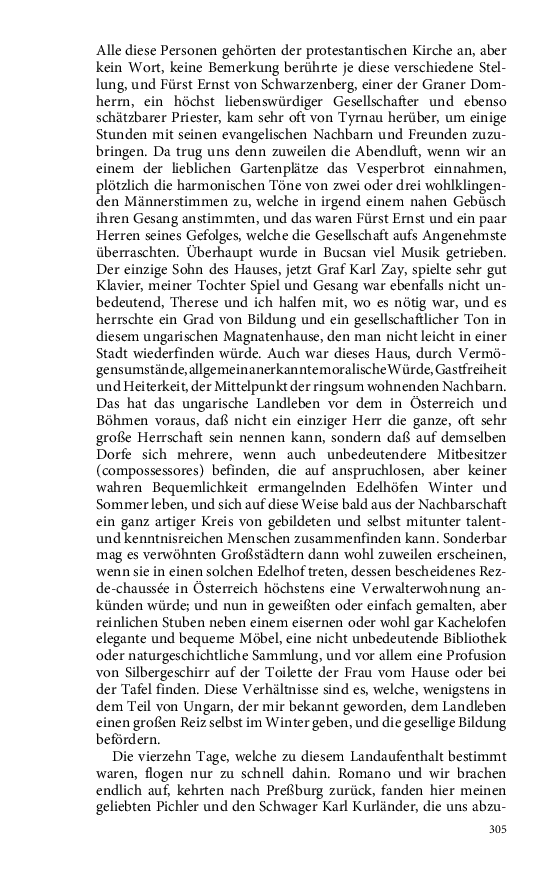 Alle diese Personen gehörten der protestantischen Kirche an, aber kein Wort, keine Bemerkung berührte je diese verschiedene Stellung, und Fürst Ernst von Schwarzenberg, einer der Graner Domherrn, ein höchst liebenswürdiger Gesellschafter und ebenso schätzbarer Priester, kam sehr oft von Tyrnau herüber, um einige Stunden mit seinen evangelischen Nachbarn und Freunden zuzubringen. Da trug uns denn zuweilen die Abendluft, wenn wir an einem der lieblichen Gartenplätze das Vesperbrot einnahmen, plötzlich die harmonischen Töne von zwei oder drei wohlklingenden Männerstimmen zu, welche in irgend einem nahen Gebüsch ihren Gesang anstimmten, und das waren Fürst Ernst und ein paar Herren seines Gefolges, welche die Gesellschaft aufs Angenehmste überraschten. Überhaupt wurde in Bucsan viel Musik getrieben. Der einzige Sohn des Hauses, jetzt Graf Karl Zay, spielte sehr gut Klavier, meiner Tochter Spiel und Gesang war ebenfalls nicht unbedeutend, Therese und ich halfen mit, wo es nötig war, und es herrschte ein Grad von Bildung und ein gesellschaftlicher Ton in diesem ungarischen Magnatenhause, den man nicht leicht in einer Stadt wiederfinden würde. Auch war dieses Haus, durch Vermögensumstände, allgemein anerkannte moralische Würde, Gastfreiheit und Heiterkeit, der Mittelpunkt der ringsum wohnenden Nachbarn. Das hat das ungarische Landleben vor dem in Österreich und Böhmen voraus, daß nicht ein einziger Herr die ganze, oft sehr große Herrschaft sein nennen kann, sondern daß auf demselben Dorfe sich mehrere, wenn auch unbedeutendere Mitbesitzer (compossessores) befinden, die auf anspruchlosen, aber keiner wahren Bequemlichkeit ermangelnden Edelhöfen Winter und Sommer leben, und sich auf diese Weise bald aus der Nachbarschaft ein ganz artiger Kreis von gebildeten und selbst mitunter talent- und kenntnisreichen Menschen zusammenfinden kann. Sonderbar mag es verwöhnten Großstädtern dann wohl zuweilen erscheinen, wenn sie in einen solchen Edelhof treten, dessen bescheidenes Rez-de-chaussée in Österreich höchstens eine Verwalterwohnung ankünden würde; und nun in geweißten oder einfach gemalten, aber reinlichen Stuben neben einem eisernen oder wohl gar Kachelofen elegante und bequeme Möbel, eine nicht unbedeutende Bibliothek oder naturgeschichtliche Sammlung, und vor allem eine Profusion von Silbergeschirr auf der Toilette der Frau vom Hause oder bei der Tafel finden. Diese Verhältnisse sind es, welche, wenigstens in dem Teil von Ungarn, der mir bekannt geworden, dem Landleben einen großen Reiz selbst im Winter geben, und die gesellige Bildung befördern.

Die vierzehn Tage, welche zu diesem Landaufenthalt bestimmt waren, flogen nur zu schnell dahin. Romano und wir brachen endlich auf, kehrten nach Preßburg zurück, fanden hier meinen geliebten Pichler und den Schwager Karl Kurländer, die uns abzu-

305